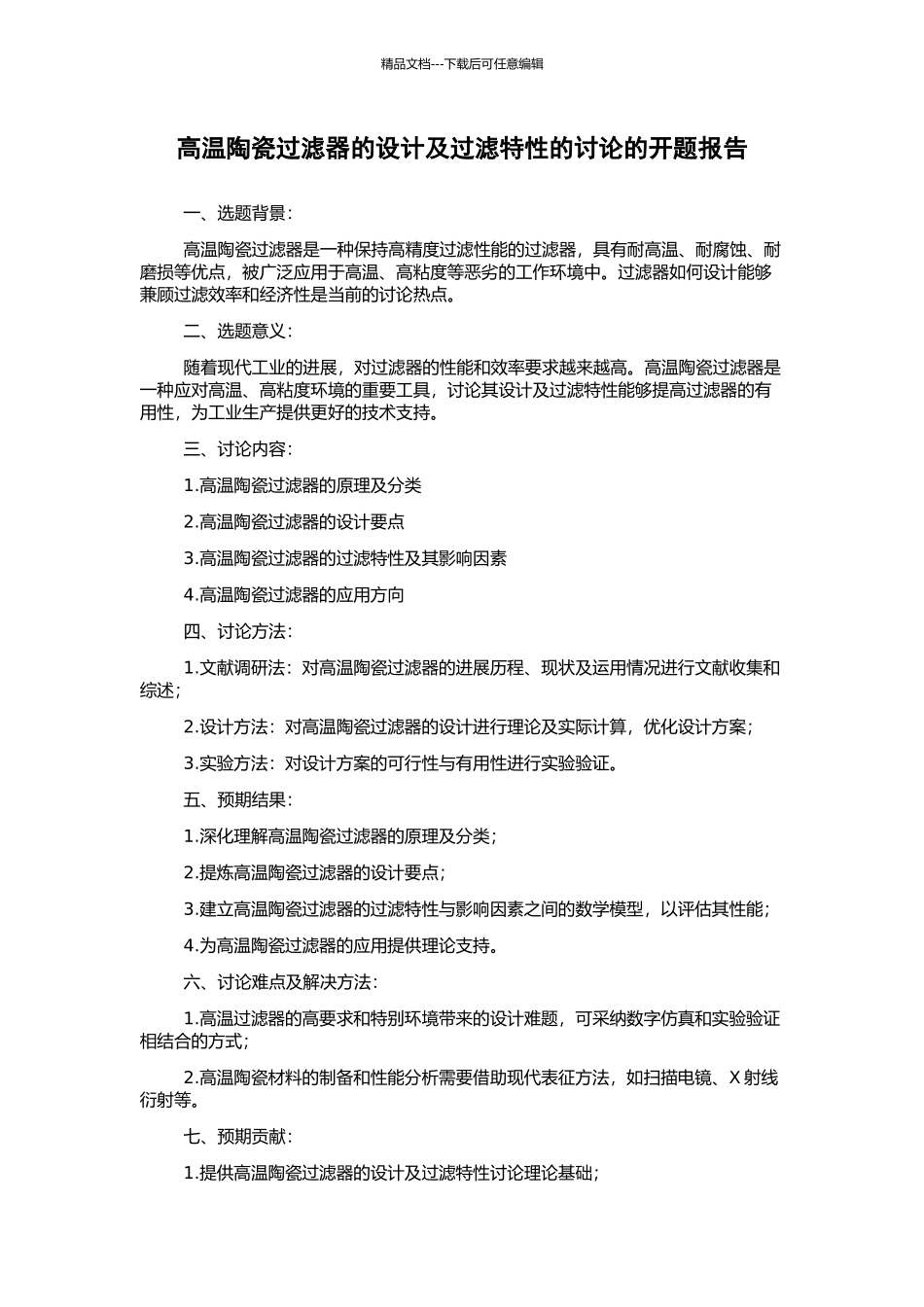 精品文档---下载后可任意编辑

高温陶瓷过滤器的设计及过滤特性的讨论的开题报告

一、选题背景：

高温陶瓷过滤器是一种保持高精度过滤性能的过滤器，具有耐高温、耐腐蚀、耐磨损等优点，被广泛应用于高温、高粘度等恶劣的工作环境中。过滤器如何设计能够兼顾过滤效率和经济性是当前的讨论热点。

二、选题意义：

随着现代工业的进展，对过滤器的性能和效率要求越来越高。高温陶瓷过滤器是一种应对高温、高粘度环境的重要工具，讨论其设计及过滤特性能够提高过滤器的有用性，为工业生产提供更好的技术支持。

三、讨论内容：

1.高温陶瓷过滤器的原理及分类

2.高温陶瓷过滤器的设计要点

3.高温陶瓷过滤器的过滤特性及其影响因素

4.高温陶瓷过滤器的应用方向

四、讨论方法：

1.文献调研法：对高温陶瓷过滤器的进展历程、现状及运用情况进行文献收集和综述；

2.设计方法：对高温陶瓷过滤器的设计进行理论及实际计算，优化设计方案；

3.实验方法：对设计方案的可行性与有用性进行实验验证。

五、预期结果：

1.深化理解高温陶瓷过滤器的原理及分类；

2.提炼高温陶瓷过滤器的设计要点；

3.建立高温陶瓷过滤器的过滤特性与影响因素之间的数学模型，以评估其性能；

4.为高温陶瓷过滤器的应用提供理论支持。

六、讨论难点及解决方法：

1.高温过滤器的高要求和特别环境带来的设计难题，可采纳数字仿真和实验验证相结合的方式；

2.高温陶瓷材料的制备和性能分析需要借助现代表征方法，如扫描电镜、X 射线衍射等。

七、预期贡献：

1.提供高温陶瓷过滤器的设计及过滤特性讨论理论基础；